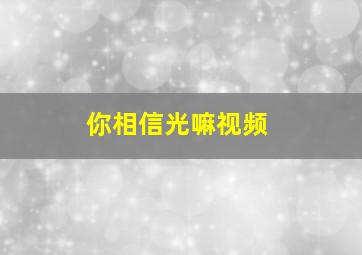 你相信光嘛视频